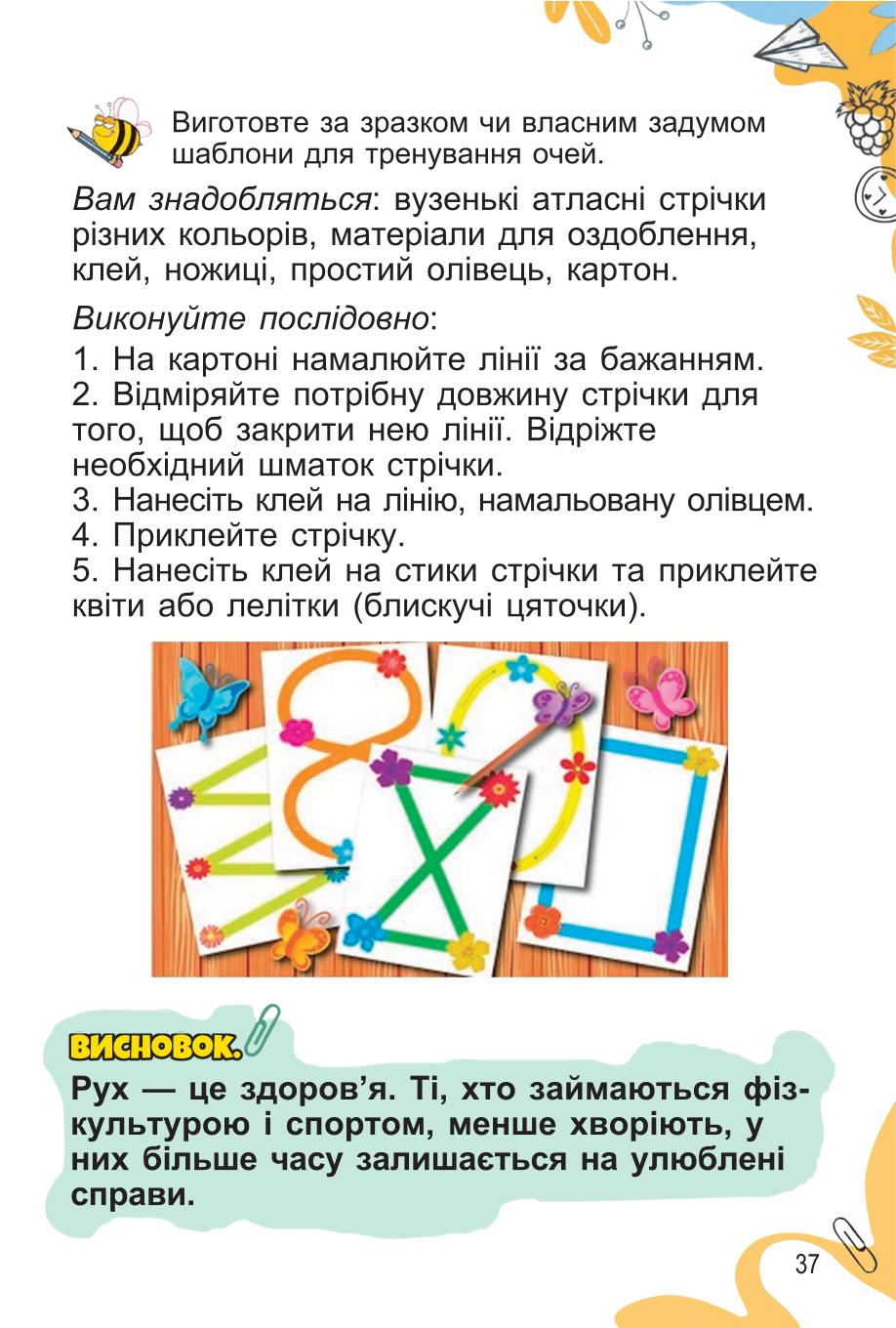 Виготовте за зразком чи власним задумом шаблони для тренування очей.

Вам знадобляться: вузенькі атласні стрічки різних кольорів, матеріали для оздоблення, клей, ножиці, простий олівець, картон.

Виконуйте послідовно:

1. На картоні намалюйте лінії за бажанням.
2. Відміряйте потрібну довжину стрічки для того, щоб закрити нею лінії. Відріжте необхідний шматок стрічки.
3. Нанесіть клей на лінію, намальовану олівцем.
4. Приклейте стрічку.
5. Нанесіть клей на стики стрічки та приклейте квіти або лелітки (блискучі цяточки).

ВИСНОВОК.

Рух — це здоров'я. Ті, хто займаються фізкультурою і спортом, менше хворіють, у них більше часу залишається на улюблені справи.

37